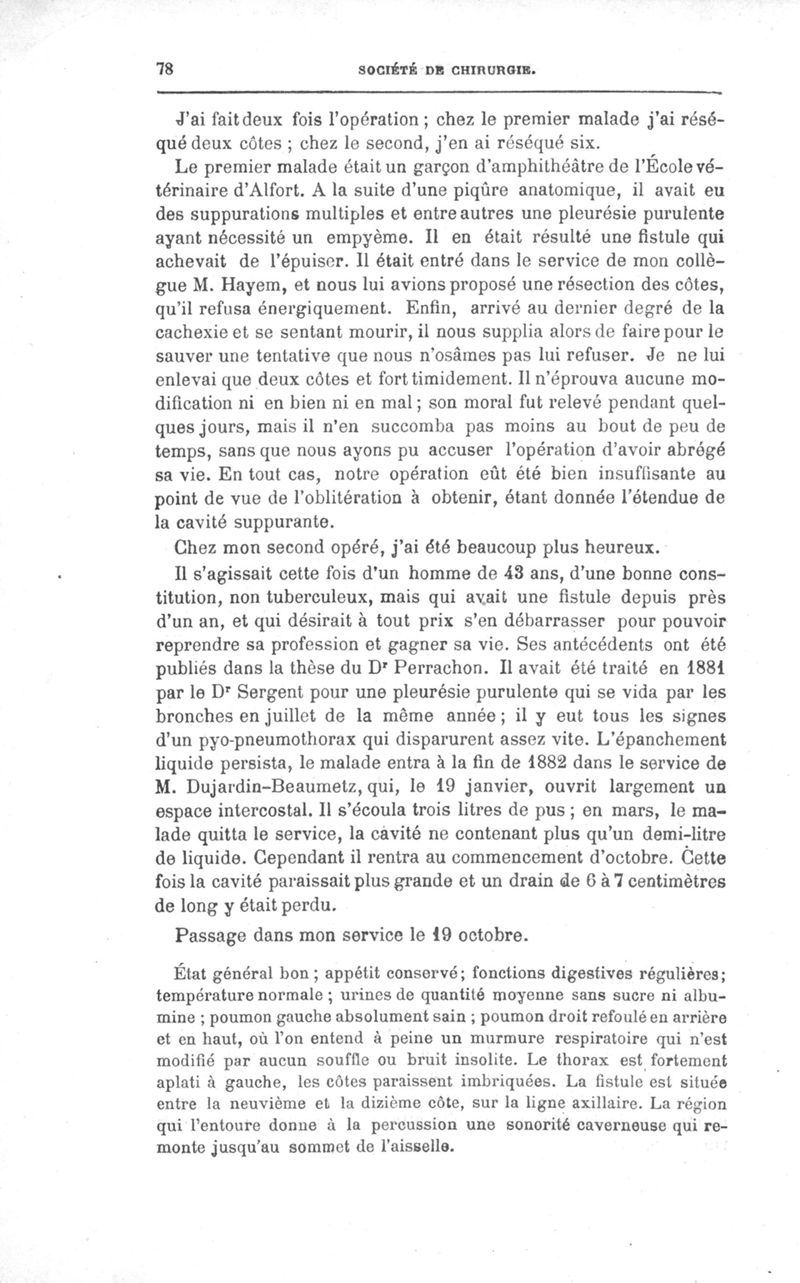 78 SOCIÉTÉ DE CHIRURGIE.

J'ai fait deux fois l'opération ; chez le premier malade j'ai réséqué deux côtes ; chez le second, j'en ai réséqué six.

Le premier malade était un garçon d'amphithéâtre de l'École vétérinaire d'Alfort. A la suite d'une piqûre anatomique, il avait eu des suppurations multiples et entre autres une pleurésie purulente ayant nécessité un empyème. Il en était résulté une fistule qui achevait de l'épuiser. Il était entré dans le service de mon collègue M. Hayem, et nous lui avions proposé une résection des côtes, qu'il refusa énergiquement. Enfin, arrivé au dernier degré de la cachexie et se sentant mourir, il nous supplia alors de faire pour le sauver une tentative que nous n'osâmes pas lui refuser. Je ne lui enlevai que deux côtes et fort timidement. Il n'éprouva aucune modification ni en bien ni en mal ; son moral fut relevé pendant quelques jours, mais il n'en succomba pas moins au bout de peu de temps, sans que nous ayons pu accuser l'opération d'avoir abrégé sa vie. En tout cas, notre opération eût été bien insuffisante au point de vue de l'oblitération à obtenir, étant donnée l'étendue de la cavité suppurante.

Chez mon second opéré, j'ai été beaucoup plus heureux.

Il s'agissait cette fois d'un homme de 43 ans, d'une bonne constitution, non tuberculeux, mais qui avait une fistule depuis près d'un an, et qui désirait à tout prix s'en débarrasser pour pouvoir reprendre sa profession et gagner sa vie. Ses antécédents ont été publiés dans la thèse du Dr Perrachon. Il avait été traité en 1881 par le Dr Sergent pour une pleurésie purulente qui se vida par les bronches en juillet de la même année ; il y eut tous les signes d'un pyo-pneumothorax qui disparurent assez vite. L'épanchement liquide persista, le malade entra à la fin de 1882 dans le service de M. Dujardin-Beaumetz, qui, le 19 janvier, ouvrit largement un espace intercostal. Il s'écoula trois litres de pus ; en mars, le malade quitta le service, la cavité ne contenant plus qu'un demi-litre de liquide. Cependant il rentra au commencement d'octobre. Cette fois la cavité paraissait plus grande et un drain de 6 à 7 centimètres de long y était perdu.

Passage dans mon service le 19 octobre.

État général bon ; appétit conservé ; fonctions digestives régulières ; température normale ; urines de quantité moyenne sans sucre ni albumine ; poumon gauche absolument sain ; poumon droit refoulé en arrière et en haut, où l'on entend à peine un murmure respiratoire qui n'est modifié par aucun souffle ou bruit insolite. Le thorax est fortement aplati à gauche, les côtes paraissent imbriquées. La fistule est située entre la neuvième et la dizième côte, sur la ligne axillaire. La région qui l'entoure donne à la percussion une sonorité caverneuse qui remonte jusqu'au sommet de l'aisselle.